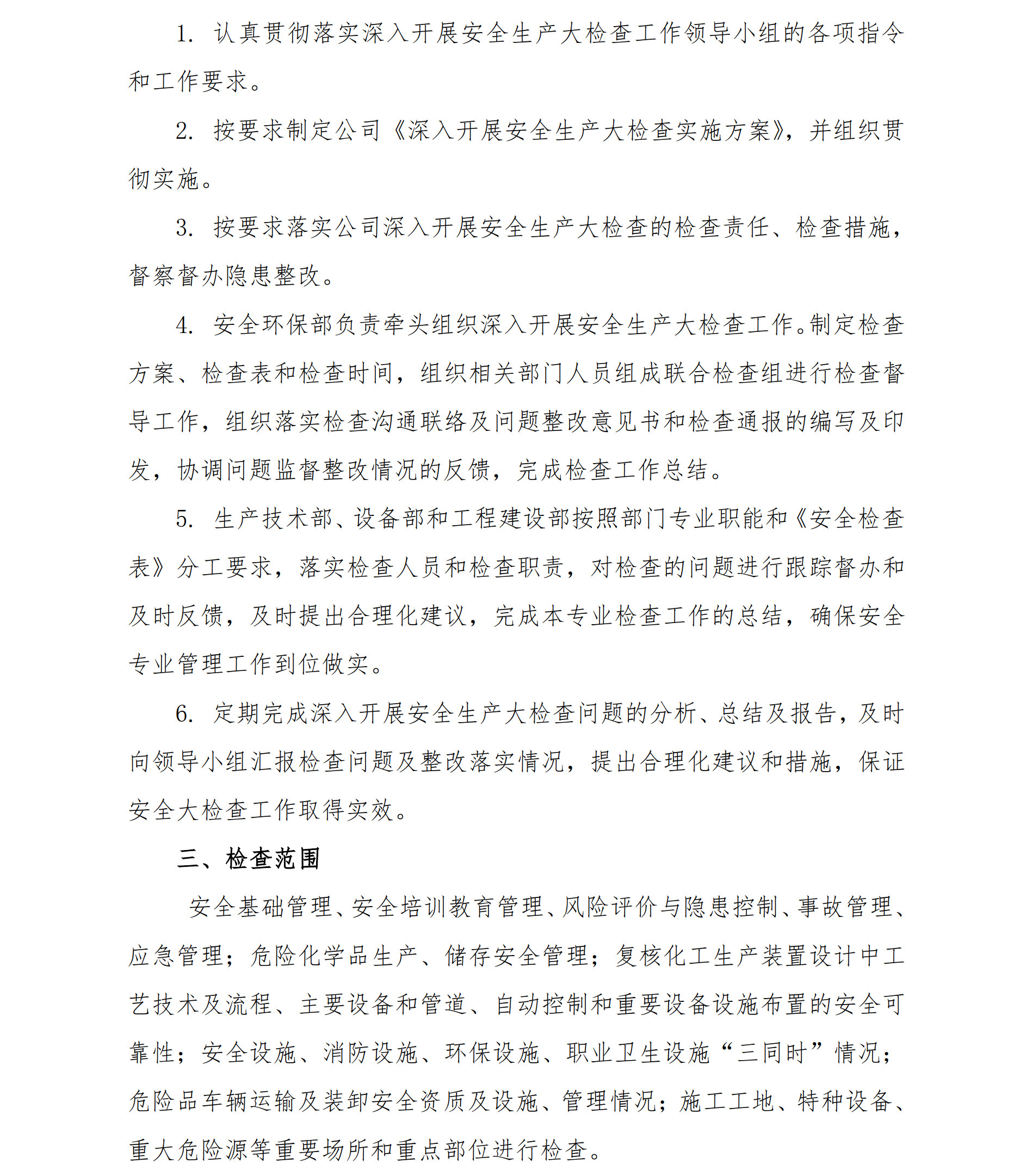 1. 认真贯彻落实深入开展安全生产大检查工作领导小组的各项指令和工作要求。

2. 按要求制定公司《深入开展安全生产大检查实施方案》，并组织贯彻实施。

3. 按要求落实公司深入开展安全生产大检查的检查责任、检查措施，督察督办隐患整改。

4. 安全环保部负责牵头组织深入开展安全生产大检查工作。制定检查方案、检查表和检查时间，组织相关部门人员组成联合检查组进行检查督导工作，组织落实检查沟通联络及问题整改意见书和检查通报的编写及印发，协调问题监督整改情况的反馈，完成检查工作总结。

5. 生产技术部、设备部和工程建设部按照部门专业职能和《安全检查表》分工要求，落实检查人员和检查职责，对检查的问题进行跟踪督办和及时反馈，及时提出合理化建议，完成本专业检查工作的总结，确保安全专业管理工作到位做实。

6. 定期完成深入开展安全生产大检查问题的分析、总结及报告，及时向领导小组汇报检查问题及整改落实情况，提出合理化建议和措施，保证安全大检查工作取得实效。

三、检查范围

安全基础管理、安全培训教育管理、风险评价与隐患控制、事故管理、应急管理；危险化学品生产、储存安全管理；复核化工生产装置设计中工艺技术及流程、主要设备和管道、自动控制和重要设备设施布置的安全可靠性；安全设施、消防设施、环保设施、职业卫生设施“三同时”情况；危险品车辆运输及装卸安全资质及设施、管理情况；施工工地、特种设备、重大危险源等重要场所和重点部位进行检查。